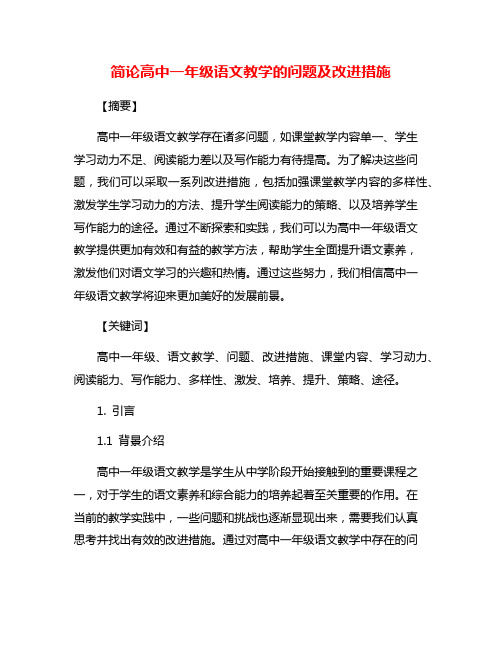 简论高中一年级语文教学的问题及改进措施

【摘要】

高中一年级语文教学存在诸多问题，如课堂教学内容单一、学生学习动力不足、阅读能力差以及写作能力有待提高。为了解决这些问题，我们可以采取一系列改进措施，包括加强课堂教学内容的多样性、激发学生学习动力的方法、提升学生阅读能力的策略、以及培养学生写作能力的途径。通过不断探索和实践，我们可以为高中一年级语文教学提供更加有效和有益的教学方法，帮助学生全面提升语文素养，激发他们对语文学习的兴趣和热情。通过这些努力，我们相信高中一年级语文教学将迎来更加美好的发展前景。

【关键词】

高中一年级、语文教学、问题、改进措施、课堂内容、学习动力、阅读能力、写作能力、多样性、激发、培养、提升、策略、途径。

1. 引言

1.1 背景介绍

高中一年级语文教学是学生从中学阶段开始接触到的重要课程之一，对于学生的语文素养和综合能力的培养起着至关重要的作用。在当前的教学实践中，一些问题和挑战也逐渐显现出来，需要我们认真思考并找出有效的改进措施。通过对高中一年级语文教学中存在的问